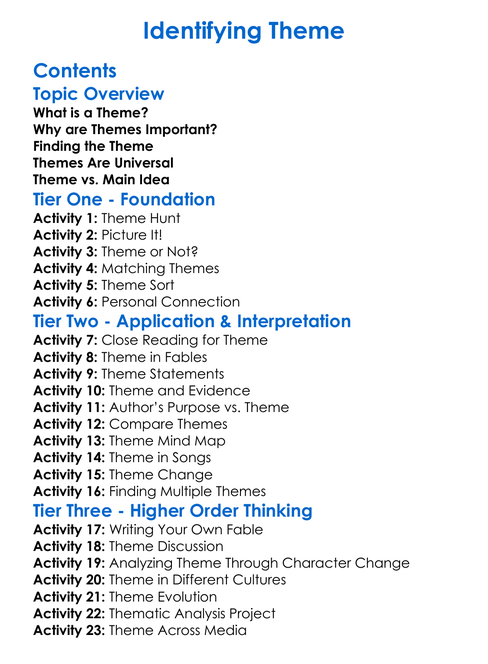 Identifying Theme

Contents

Topic Overview

What is a Theme?
Why are Themes Important?
Finding the Theme
Themes Are Universal
Theme vs. Main Idea

Tier One - Foundation

Activity 1: Theme Hunt
Activity 2: Picture It!
Activity 3: Theme or Not?
Activity 4: Matching Themes
Activity 5: Theme Sort
Activity 6: Personal Connection

Tier Two - Application & Interpretation

Activity 7: Close Reading for Theme
Activity 8: Theme in Fables
Activity 9: Theme Statements
Activity 10: Theme and Evidence
Activity 11: Author's Purpose vs. Theme
Activity 12: Compare Themes
Activity 13: Theme Mind Map
Activity 14: Theme in Songs
Activity 15: Theme Change
Activity 16: Finding Multiple Themes

Tier Three - Higher Order Thinking

Activity 17: Writing Your Own Fable
Activity 18: Theme Discussion
Activity 19: Analyzing Theme Through Character Change
Activity 20: Theme in Different Cultures
Activity 21: Theme Evolution
Activity 22: Thematic Analysis Project
Activity 23: Theme Across Media